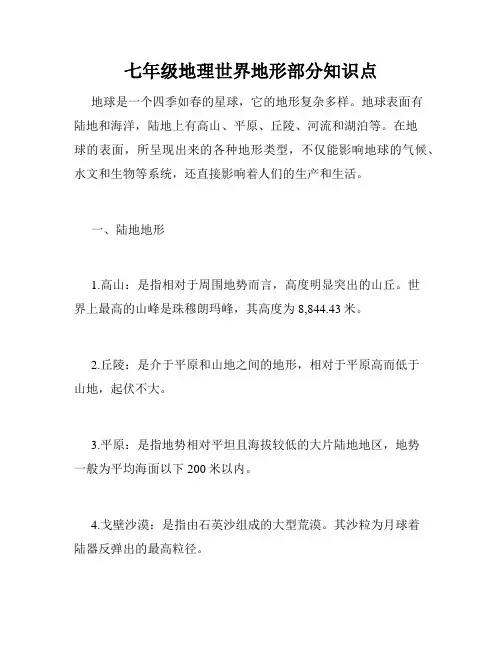 七年级地理世界地形部分知识点

地球是一个四季如春的星球，它的地形复杂多样。地球表面有陆地和海洋，陆地上有高山、平原、丘陵、河流和湖泊等。在地球的表面，所呈现出来的各种地形类型，不仅能影响地球的气候、水文和生物等系统，还直接影响着人们的生产和生活。

一、陆地地形

1.高山：是指相对于周围地势而言，高度明显突出的山丘。世界上最高的山峰是珠穆朗玛峰，其高度为 8,844.43 米。

2.丘陵：是介于平原和山地之间的地形，相对于平原高而低于山地，起伏不大。

3.平原：是指地势相对平坦且海拔较低的大片陆地地区，地势一般为平均海面以下 200 米以内。

4.戈壁沙漠：是指由石英沙组成的大型荒漠。其沙粒为月球着陆器反弹出的最高粒径。